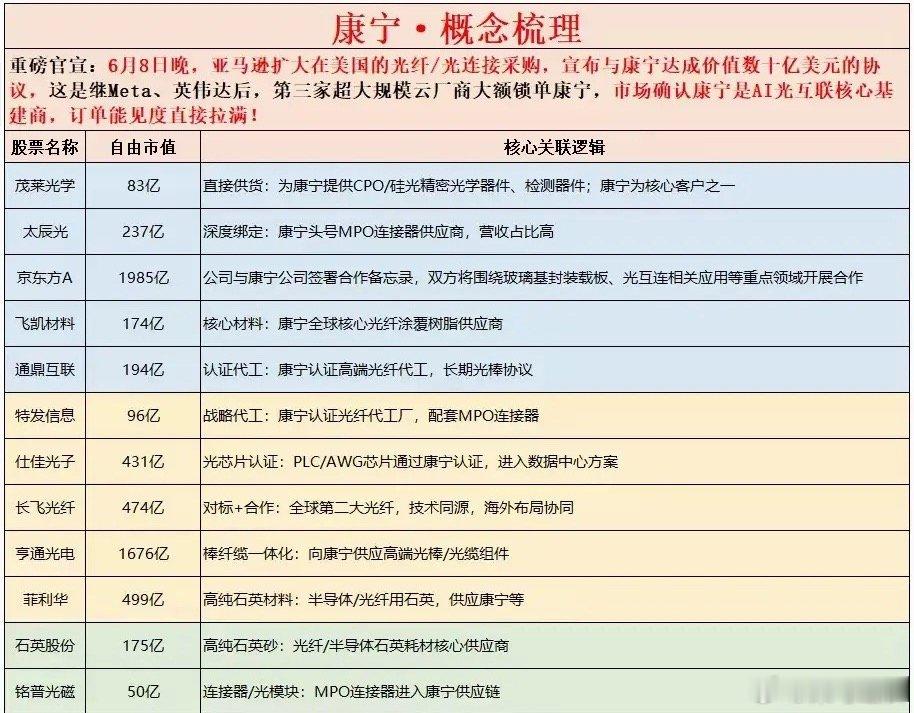 康宁·概念梳理

重磅官宣：6月8日晚，亚马逊扩大在美国的光纤/光连接采购，宣布与康宁达成价值数十亿美元的协议，这是继Meta、英伟达后，第三家超大规模云厂商大额锁单康宁，市场确认康宁是AI光互联核心基建商，订单能见度直接拉满！

| 股票名称 | 自由市值 | 核心关联逻辑 |
|---|---|---|
| 茂莱光学 | 83亿 | 直接供货：为康宁提供CPO/硅光精密光学器件、检测器件；康宁为核心客户之一 |
| 太辰光 | 237亿 | 深度绑定：康宁头号MPO连接器供应商，营收占比高 |
| 京东方A | 1985亿 | 公司与康宁公司签署合作备忘录，双方将围绕玻璃基封装载板、光互连相关应用等重点领域开展合作 |
| 飞凯材料 | 174亿 | 核心材料：康宁全球核心光纤涂覆树脂供应商 |
| 通鼎互联 | 194亿 | 认证代工：康宁认证高端光纤代工，长期光棒协议 |
| 特发信息 | 96亿 | 战略代工：康宁认证光纤代工厂，配套MPO连接器 |
| 仕佳光子 | 431亿 | 光芯片认证：PLC/AWG芯片通过康宁认证，进入数据中心方案 |
| 长飞光纤 | 474亿 | 对标+合作：全球第二大光纤，技术同源，海外布局协同 |
| 亨通光电 | 1676亿 | 棒纤缆一体化：向康宁供应高端光棒/光缆组件 |
| 菲利华 | 499亿 | 高纯石英材料：半导体/光纤用石英，供应康宁等 |
| 石英股份 | 175亿 | 高纯石英砂：光纤/半导体石英耗材核心供应商 |
| 铭普光磁 | 50亿 | 连接器/光模块：MPO连接器进入康宁供应链 |